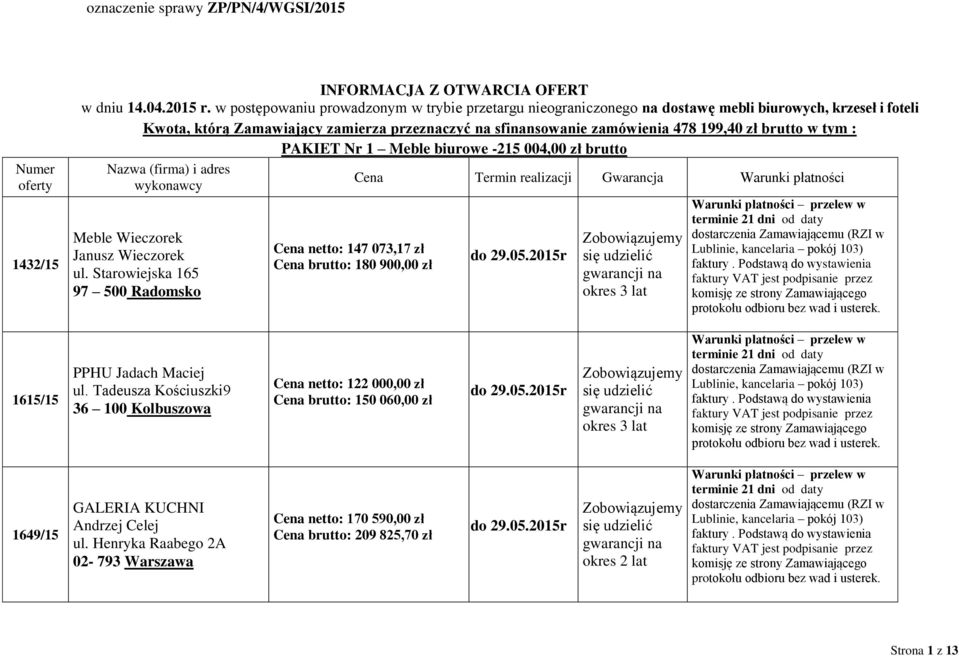 oznaczenie sprawy ZP/PN/4/WGSI/2015

INFORMACJA Z OTWARCIA OFERT
w dniu 14.04.2015 r. w postępowaniu prowadzonym w trybie przetargu nieograniczonego na dostawę mebli biurowych, krzeseł i foteli
Kwota, którą Zamawiający zamierza przeznaczyć na sfinansowanie zamówienia 478 199,40 zł brutto w tym :
PAKIET Nr 1 – Meble biurowe -215 004,00 zł brutto

| Numer oferty | Nazwa (firma) i adres wykonawcy | Cena | Termin realizacji | Gwarancja | Warunki płatności |
|---|---|---|---|---|---|
| 1432/15 | Meble Wieczorek Janusz Wieczorek ul. Starowiejska 165 97 – 500 Radomsko | Cena netto: 147 073,17 zł Cena brutto: 180 900,00 zł | do 29.05.2015r | Zobowiązujemy się udzielić gwarancji na okres 3 lat | Warunki płatności – przelew w terminie 21 dni od daty dostarczenia Zamawiającemu (RZI w Lublinie, kancelaria – pokój 103) faktury . Podstawą do wystawienia faktury VAT jest podpisanie przez komisję ze strony Zamawiającego protokołu odbioru bez wad i usterek. |
| 1615/15 | PPHU Jadach Maciej ul. Tadeusza Kościuszki9 36 – 100 Kolbuszowa | Cena netto: 122 000,00 zł Cena brutto: 150 060,00 zł | do 29.05.2015r | Zobowiązujemy się udzielić gwarancji na okres 3 lat | Warunki płatności – przelew w terminie 21 dni od daty dostarczenia Zamawiającemu (RZI w Lublinie, kancelaria – pokój 103) faktury . Podstawą do wystawienia faktury VAT jest podpisanie przez komisję ze strony Zamawiającego protokołu odbioru bez wad i usterek. |
| 1649/15 | GALERIA KUCHNI Andrzej Celej ul. Henryka Raabego 2A 02- 793 Warszawa | Cena netto: 170 590,00 zł Cena brutto: 209 825,70 zł | do 29.05.2015r | Zobowiązujemy się udzielić gwarancji na okres 2 lat | Warunki płatności – przelew w terminie 21 dni od daty dostarczenia Zamawiającemu (RZI w Lublinie, kancelaria – pokój 103) faktury . Podstawą do wystawienia faktury VAT jest podpisanie przez komisję ze strony Zamawiającego protokołu odbioru bez wad i usterek. |

Strona 1 z 13